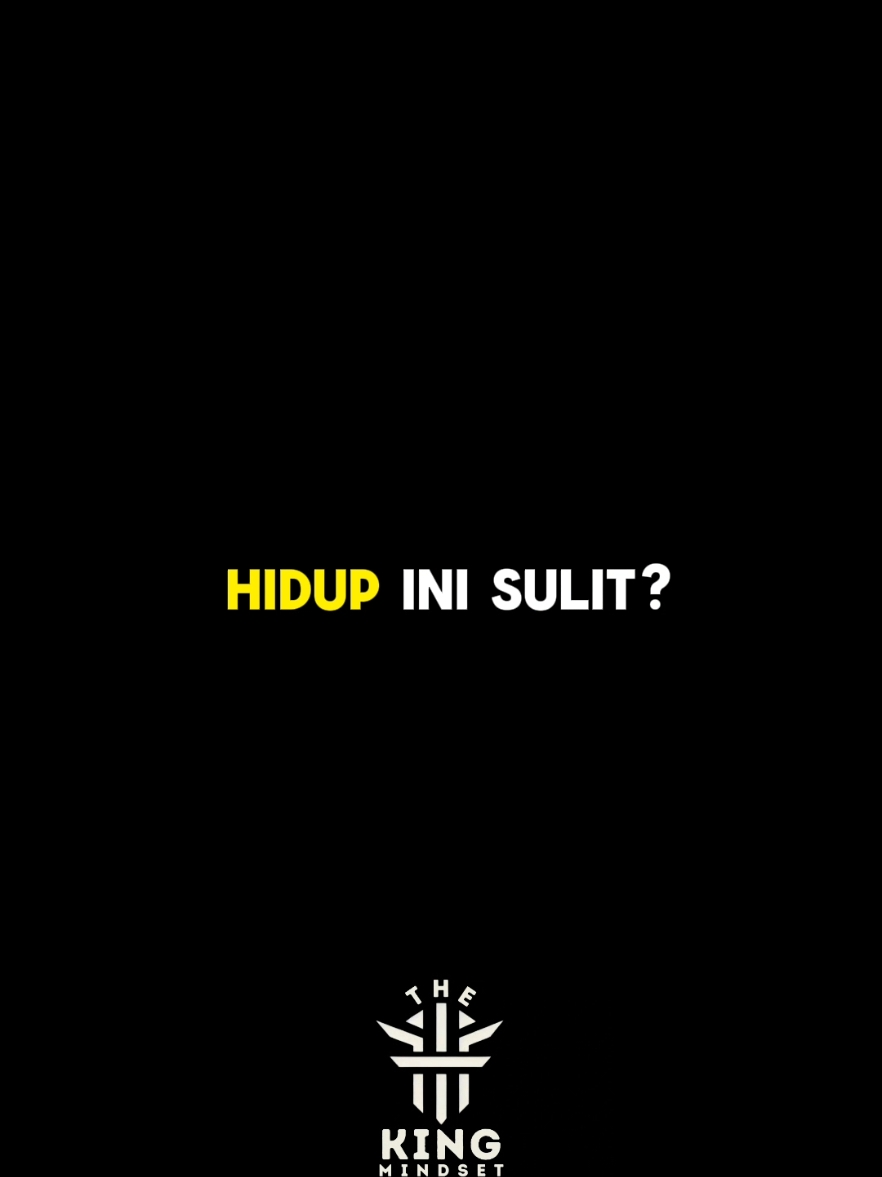 HIDUP INI SULIT?

THE
KING
MINDSET